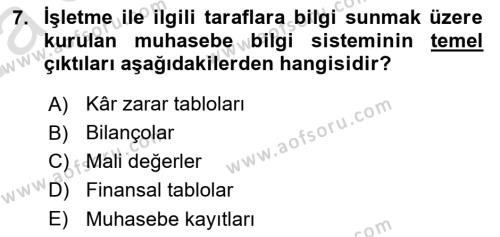 7. İşletme ile ilgili taraflara bilgi sunmak üzere kurulan muhasebe bilgi sisteminin temel çıktıları aşağıdakilerden hangisidir?

A) Kâr zarar tabloları
B) Bilançolar
C) Mali değerler
D) Finansal tablolar
E) Muhasebe kayıtları

www.aofsoru.com